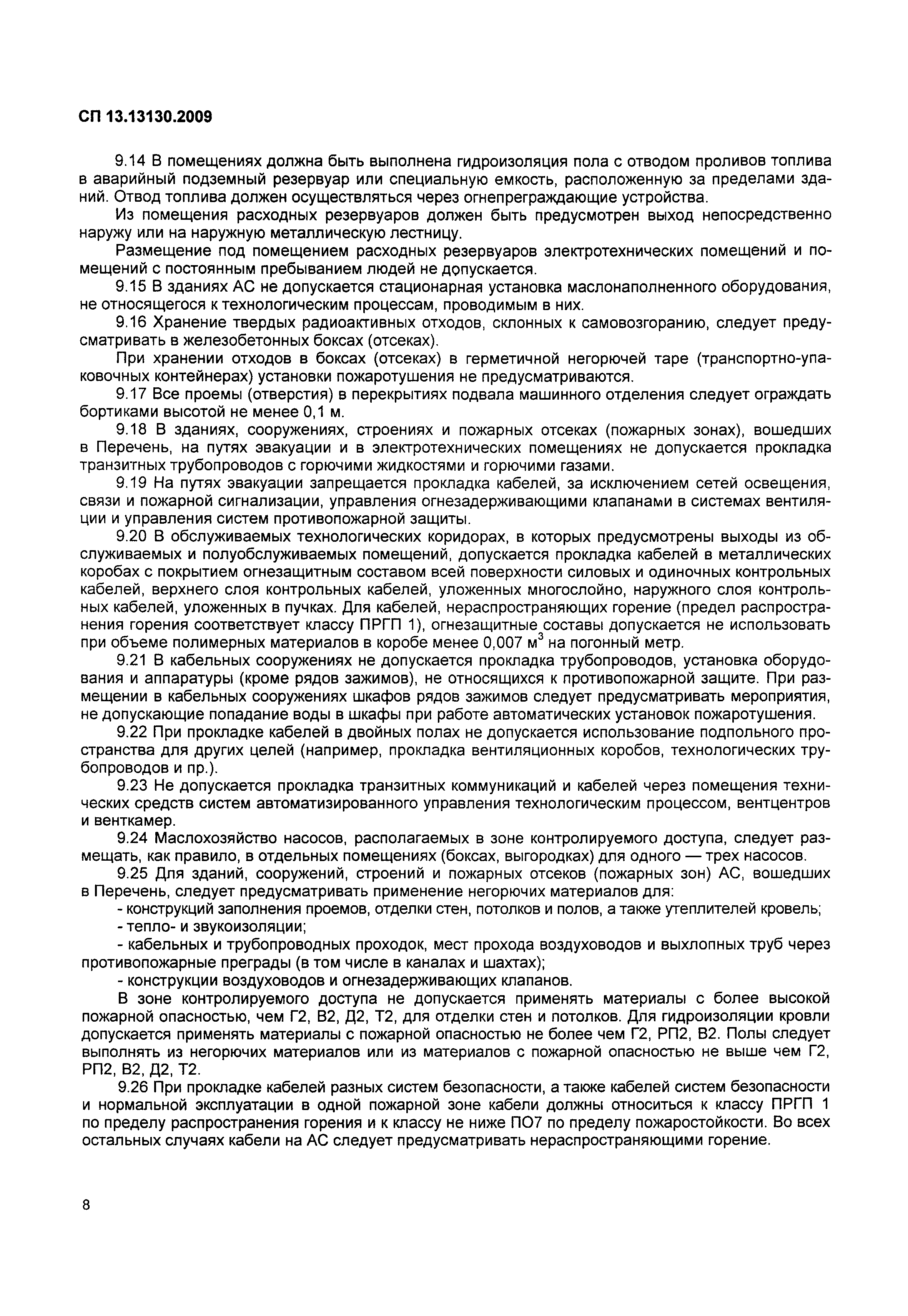 СП 13.13130.2009

9.14 В помещениях должна быть выполнена гидроизоляция пола с отводом проливов топлива в аварийный подземный резервуар или специальную емкость, расположенную за пределами зданий. Отвод топлива должен осуществляться через огнепреграждающие устройства.

Из помещения расходных резервуаров должен быть предусмотрен выход непосредственно наружу или на наружную металлическую лестницу.

Размещение под помещением расходных резервуаров электротехнических помещений и помещений с постоянным пребыванием людей не допускается.

9.15 В зданиях АС не допускается стационарная установка маслонаполненного оборудования, не относящегося к технологическим процессам, проводимым в них.

9.16 Хранение твердых радиоактивных отходов, склонных к самовозгоранию, следует предусматривать в железобетонных боксах (отсеках).

При хранении отходов в боксах (отсеках) в герметичной негорючей таре (транспортно-упаковочных контейнерах) установки пожаротушения не предусматриваются.

9.17 Все проемы (отверстия) в перекрытиях подвала машинного отделения следует ограждать бортиками высотой не менее 0,1 м.

9.18 В зданиях, сооружениях, строениях и пожарных отсеках (пожарных зонах), вошедших в Перечень, на путях эвакуации и в электротехнических помещениях не допускается прокладка транзитных трубопроводов с горючими жидкостями и горючими газами.

9.19 На путях эвакуации запрещается прокладка кабелей, за исключением сетей освещения, связи и пожарной сигнализации, управления огнезадерживающими клапанами в системах вентиляции и управления систем противопожарной защиты.

9.20 В обслуживаемых технологических коридорах, в которых предусмотрены выходы из обслуживаемых и полуобслуживаемых помещений, допускается прокладка кабелей в металлических коробах с покрытием огнезащитным составом всей поверхности силовых и одиночных контрольных кабелей, верхнего слоя контрольных кабелей, уложенных многослойно, наружного слоя контрольных кабелей, уложенных в пучках. Для кабелей, нераспространяющих горение (предел распространения горения соответствует классу ПРГП 1), огнезащитные составы допускается не использовать при объеме полимерных материалов в коробе менее 0,007 $м^3$ на погонный метр.

9.21 В кабельных сооружениях не допускается прокладка трубопроводов, установка оборудования и аппаратуры (кроме рядов зажимов), не относящихся к противопожарной защите. При размещении в кабельных сооружениях шкафов рядов зажимов следует предусматривать мероприятия, не допускающие попадание воды в шкафы при работе автоматических установок пожаротушения.

9.22 При прокладке кабелей в двойных полах не допускается использование подпольного пространства для других целей (например, прокладка вентиляционных коробов, технологических трубопроводов и пр.).

9.23 Не допускается прокладка транзитных коммуникаций и кабелей через помещения технических средств систем автоматизированного управления технологическим процессом, вентцентров и венткамер.

9.24 Маслохозяйство насосов, располагаемых в зоне контролируемого доступа, следует размещать, как правило, в отдельных помещениях (боксах, выгородках) для одного — трех насосов.

9.25 Для зданий, сооружений, строений и пожарных отсеков (пожарных зон) АС, вошедших в Перечень, следует предусматривать применение негорючих материалов для:

- конструкций заполнения проемов, отделки стен, потолков и полов, а также утеплителей кровель;
- тепло- и звукоизоляции;
- кабельных и трубопроводных проходок, мест прохода воздуховодов и выхлопных труб через противопожарные преграды (в том числе в каналах и шахтах);
- конструкции воздуховодов и огнезадерживающих клапанов.

В зоне контролируемого доступа не допускается применять материалы с более высокой пожарной опасностью, чем Г2, В2, Д2, Т2, для отделки стен и потолков. Для гидроизоляции кровли допускается применять материалы с пожарной опасностью не более чем Г2, РП2, В2. Полы следует выполнять из негорючих материалов или из материалов с пожарной опасностью не выше чем Г2, РП2, В2, Д2, Т2.

9.26 При прокладке кабелей разных систем безопасности, а также кабелей систем безопасности и нормальной эксплуатации в одной пожарной зоне кабели должны относиться к классу ПРГП 1 по пределу распространения горения и к классу не ниже ПО7 по пределу пожаростойкости. Во всех остальных случаях кабели на АС следует предусматривать нераспространяющими горение.

8